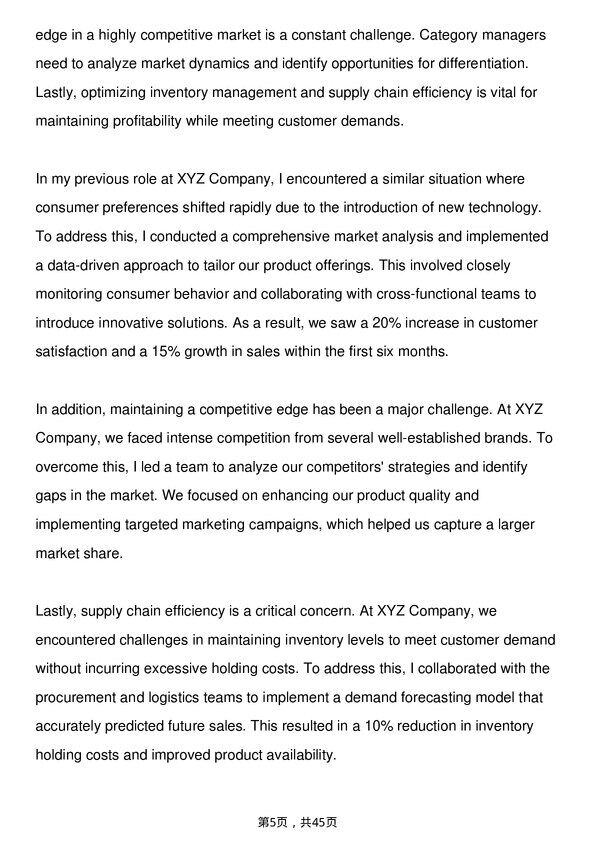 edge in a highly competitive market is a constant challenge. Category managers need to analyze market dynamics and identify opportunities for differentiation. Lastly, optimizing inventory management and supply chain efficiency is vital for maintaining profitability while meeting customer demands.

In my previous role at XYZ Company, I encountered a similar situation where consumer preferences shifted rapidly due to the introduction of new technology. To address this, I conducted a comprehensive market analysis and implemented a data-driven approach to tailor our product offerings. This involved closely monitoring consumer behavior and collaborating with cross-functional teams to introduce innovative solutions. As a result, we saw a 20% increase in customer satisfaction and a 15% growth in sales within the first six months.

In addition, maintaining a competitive edge has been a major challenge. At XYZ Company, we faced intense competition from several well-established brands. To overcome this, I led a team to analyze our competitors' strategies and identify gaps in the market. We focused on enhancing our product quality and implementing targeted marketing campaigns, which helped us capture a larger market share.

Lastly, supply chain efficiency is a critical concern. At XYZ Company, we encountered challenges in maintaining inventory levels to meet customer demand without incurring excessive holding costs. To address this, I collaborated with the procurement and logistics teams to implement a demand forecasting model that accurately predicted future sales. This resulted in a 10% reduction in inventory holding costs and improved product availability.

第5页，共45页